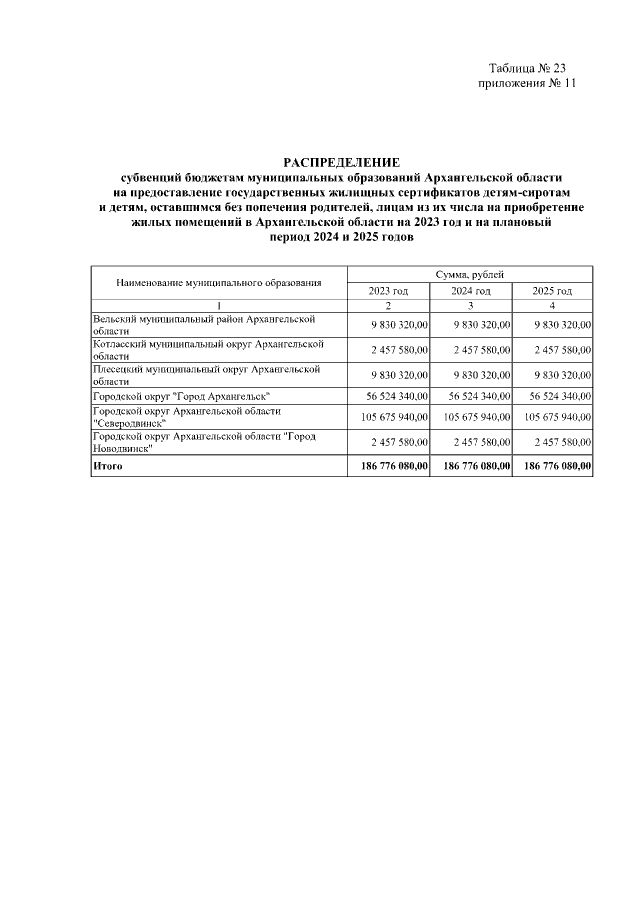 Таблица № 23
приложения № 11

РАСПРЕДЕЛЕНИЕ
субвенций бюджетам муниципальных образований Архангельской области на предоставление государственных жилищных сертификатов детям-сиротам и детям, оставшимся без попечения родителей, лицам из их числа на приобретение жилых помещений в Архангельской области на 2023 год и на плановый период 2024 и 2025 годов

| Наименование муниципального образования | Сумма, рублей | | |
|---|---|---|---|
| | 2023 год | 2024 год | 2025 год |
| 1 | 2 | 3 | 4 |
| Вельский муниципальный район Архангельской области | 9 830 320,00 | 9 830 320,00 | 9 830 320,00 |
| Котласский муниципальный округ Архангельской области | 2 457 580,00 | 2 457 580,00 | 2 457 580,00 |
| Плесецкий муниципальный округ Архангельской области | 9 830 320,00 | 9 830 320,00 | 9 830 320,00 |
| Городской округ "Город Архангельск" | 56 524 340,00 | 56 524 340,00 | 56 524 340,00 |
| Городской округ Архангельской области "Северодвинск" | 105 675 940,00 | 105 675 940,00 | 105 675 940,00 |
| Городской округ Архангельской области "Город Новодвинск" | 2 457 580,00 | 2 457 580,00 | 2 457 580,00 |
| Итого | 186 776 080,00 | 186 776 080,00 | 186 776 080,00 |